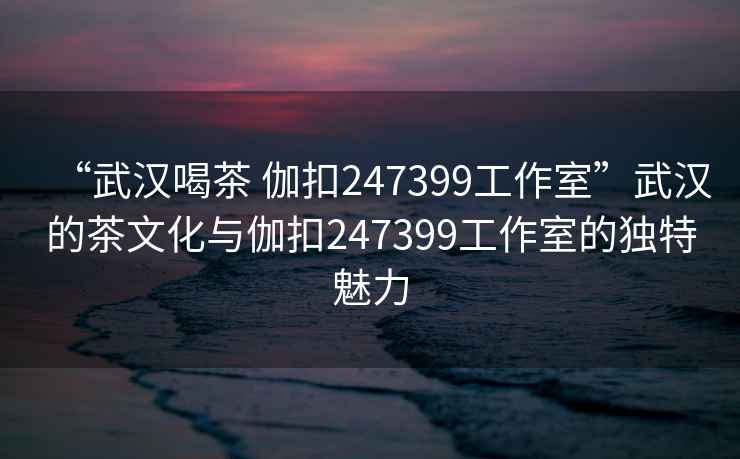 “武汉喝茶 伽扣247399工作室”武汉的茶文化与伽扣247399工作室的独特魅力